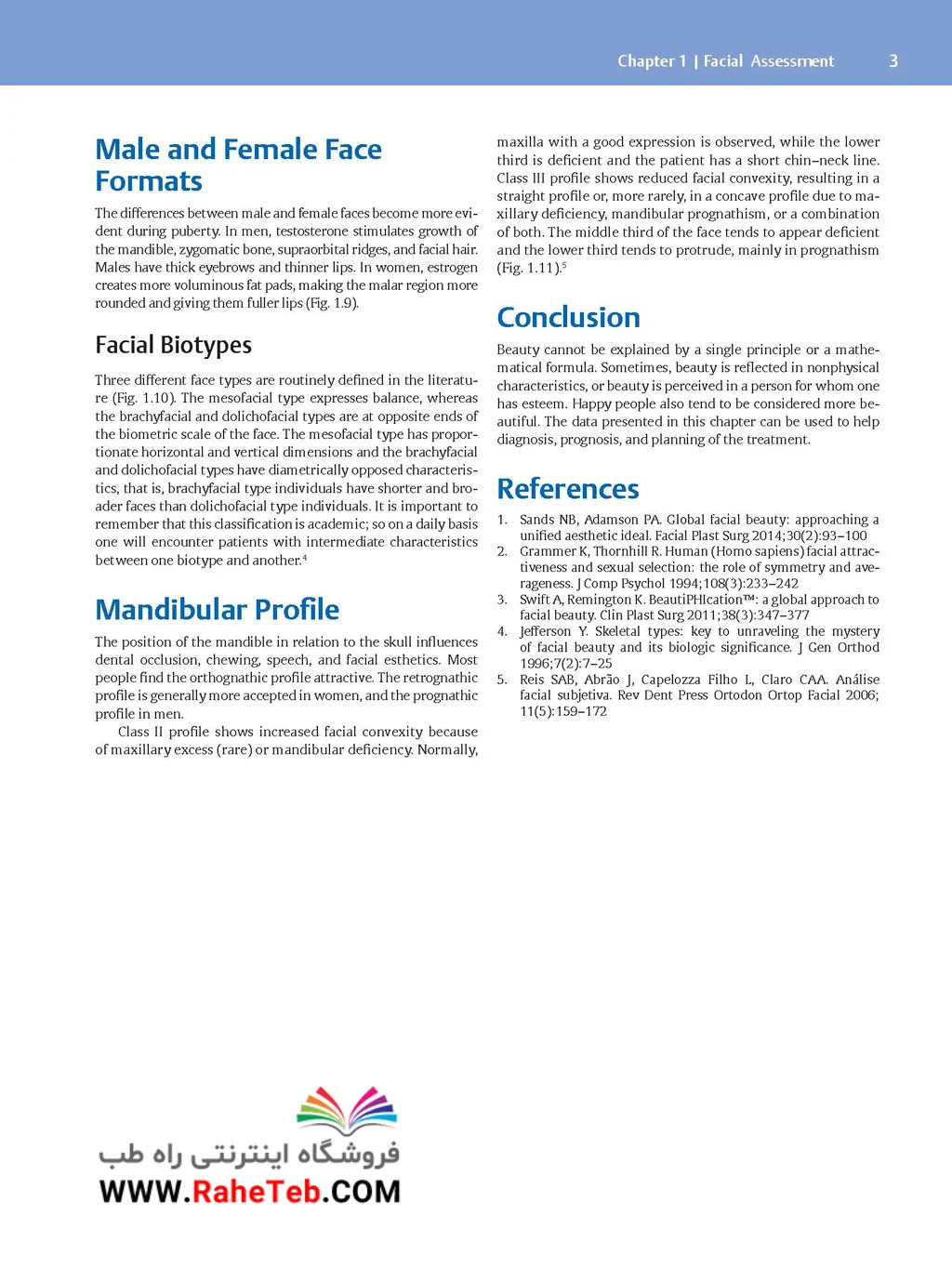 Chapter 1 | Facial Assessment 3

Male and Female Face Formats

The differences between male and female faces become more evident during puberty. In men, testosterone stimulates growth of the mandible, zygomatic bone, supraorbital ridges, and facial hair. Males have thick eyebrows and thinner lips. In women, estrogen creates more voluminous fat pads, making the malar region more rounded and giving them fuller lips (Fig. 1.9).

Facial Biotypes

Three different face types are routinely defined in the literature (Fig. 1.10). The mesofacial type expresses balance, whereas the brachyfacial and dolichofacial types are at opposite ends of the biometric scale of the face. The mesofacial type has proportionate horizontal and vertical dimensions and the brachyfacial and dolichofacial types have diametrically opposed characteristics, that is, brachyfacial type individuals have shorter and broader faces than dolichofacial type individuals. It is important to remember that this classification is academic; so on a daily basis one will encounter patients with intermediate characteristics between one biotype and another.$^4$

Mandibular Profile

The position of the mandible in relation to the skull influences dental occlusion, chewing, speech, and facial esthetics. Most people find the orthognathic profile attractive. The retrognathic profile is generally more accepted in women, and the prognathic profile in men.

Class II profile shows increased facial convexity because of maxillary excess (rare) or mandibular deficiency. Normally, maxilla with a good expression is observed, while the lower third is deficient and the patient has a short chin–neck line. Class III profile shows reduced facial convexity, resulting in a straight profile or, more rarely, in a concave profile due to maxillary deficiency, mandibular prognathism, or a combination of both. The middle third of the face tends to appear deficient and the lower third tends to protrude, mainly in prognathism (Fig. 1.11).$^5$

Conclusion

Beauty cannot be explained by a single principle or a mathematical formula. Sometimes, beauty is reflected in nonphysical characteristics, or beauty is perceived in a person for whom one has esteem. Happy people also tend to be considered more beautiful. The data presented in this chapter can be used to help diagnosis, prognosis, and planning of the treatment.

References

1. Sands NB, Adamson PA. Global facial beauty: approaching a unified aesthetic ideal. Facial Plast Surg 2014;30(2):93–100
2. Grammer K, Thornhill R. Human (Homo sapiens) facial attractiveness and sexual selection: the role of symmetry and averageness. J Comp Psychol 1994;108(3):233–242
3. Swift A, Remington K. BeautiPHIcation™: a global approach to facial beauty. Clin Plast Surg 2011;38(3):347–377
4. Jefferson Y. Skeletal types: key to unraveling the mystery of facial beauty and its biologic significance. J Gen Orthod 1996;7(2):7–25
5. Reis SAB, Abrão J, Capelozza Filho L, Claro CAA. Análise facial subjetiva. Rev Dent Press Ortodon Ortop Facial 2006; 11(5):159–172

فروشگاه اینترنتی راه طب
WWW.RaheTeb.COM